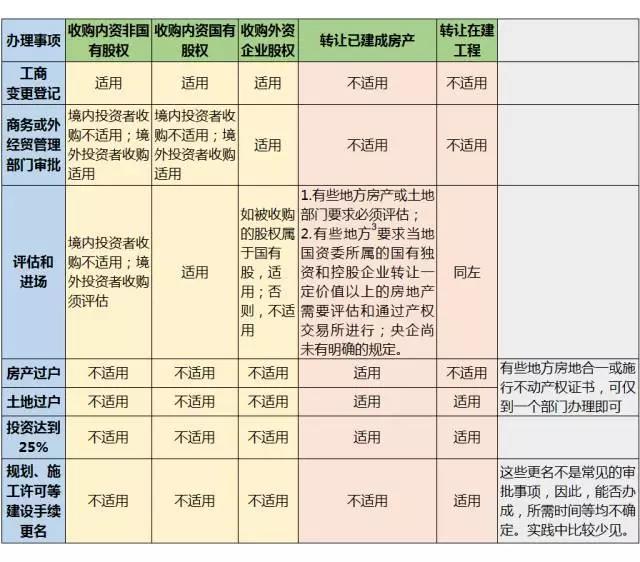 | 办理事项 | 收购内资非国有股权 | 收购内资国有股权 | 收购外资企业股权 | 转让已建成房产 | 转让在建工程 | |
|---|---|---|---|---|---|---|
| 工商变更登记 | 适用 | 适用 | 适用 | 不适用 | 不适用 | |
| 商务或外经贸管理部门审批 | 境内投资者收购不适用；境外投资者收购适用 | 境内投资者收购不适用；境外投资者收购适用 | 适用 | 不适用 | 不适用 | |
| 评估和进场 | 境内投资者收购不适用；境外投资者收购须评估 | 适用 | 如被收购的股权属于国有股，适用；否则，不适用 | 1.有些地方房产或土地部门要求必须评估；2.有些地方$^3$要求当地国资委所属的国有独资和控股企业转让一定价值以上的房地产需要评估和通过产权交易所进行；央企尚未有明确的规定。 | 同左 | |
| 房产过户 | 不适用 | 不适用 | 不适用 | 适用 | 不适用 | 有些地方房地合一或施行不动产权证书，可仅到一个部门办理即可 |
| 土地过户 | 不适用 | 不适用 | 不适用 | 适用 | 适用 | |
| 投资达到25% | 不适用 | 不适用 | 不适用 | 适用 | 适用 | |
| 规划、施工许可等建设手续更名 | 不适用 | 不适用 | 不适用 | 不适用 | 适用 | 这些更名不是常见的审批事项，因此，能否办成，所需时间等均不确定。实践中比较少见。 |